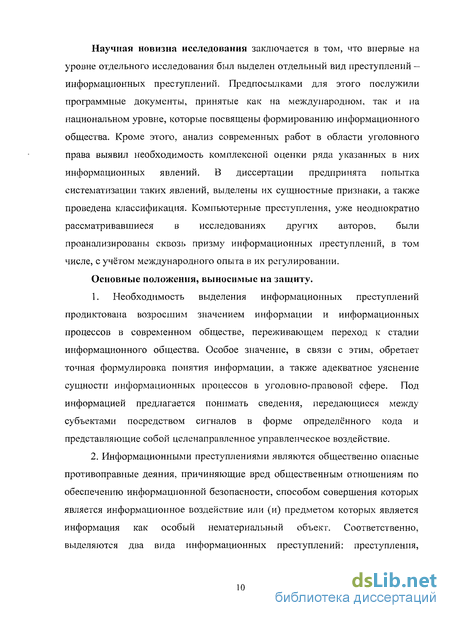 **Научная новизна исследования** заключается в том, что впервые на уровне отдельного исследования был выделен отдельный вид преступлений – информационных преступлений. Предпосылками для этого послужили программные документы, принятые как на международном, так и на национальном уровне, которые посвящены формированию информационного общества. Кроме этого, анализ современных работ в области уголовного права выявил необходимость комплексной оценки ряда указанных в них информационных явлений. В диссертации предпринята попытка систематизации таких явлений, выделены их сущностные признаки, а также проведена классификация. Компьютерные преступления, уже неоднократно рассматривавшиеся в исследованиях других авторов, были проанализированы сквозь призму информационных преступлений, в том числе, с учётом международного опыта в их регулировании.

**Основные положения, выносимые на защиту.**

1. Необходимость выделения информационных преступлений продиктована возросшим значением информации и информационных процессов в современном обществе, переживающем переход к стадии информационного общества. Особое значение, в связи с этим, обретает точная формулировка понятия информации, а также адекватное уяснение сущности информационных процессов в уголовно-правовой сфере. Под информацией предлагается понимать сведения, передающиеся между субъектами посредством сигналов в форме определённого кода и представляющие собой целенаправленное управленческое воздействие.

2. Информационными преступлениями являются общественно опасные противоправные деяния, причиняющие вред общественным отношениям по обеспечению информационной безопасности, способом совершения которых является информационное воздействие или (и) предметом которых является информация как особый нематериальный объект. Соответственно, выделяются два вида информационных преступлений: преступления,

10

dsLib.net
библиотека диссертаций